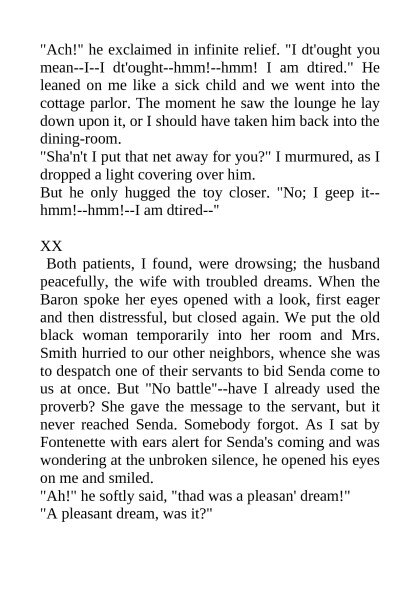 "Ach!" he exclaimed in infinite relief. "I dt'ought you mean--I--I dt'ought--hmm!--hmm! I am dtired." He leaned on me like a sick child and we went into the cottage parlor. The moment he saw the lounge he lay down upon it, or I should have taken him back into the dining-room.

"Sha'n't I put that net away for you?" I murmured, as I dropped a light covering over him.

But he only hugged the toy closer. "No; I geep it--hmm!--hmm!--I am dtired--"

XX

Both patients, I found, were drowsing; the husband peacefully, the wife with troubled dreams. When the Baron spoke her eyes opened with a look, first eager and then distressful, but closed again. We put the old black woman temporarily into her room and Mrs. Smith hurried to our other neighbors, whence she was to despatch one of their servants to bid Senda come to us at once. But "No battle"--have I already used the proverb? She gave the message to the servant, but it never reached Senda. Somebody forgot. As I sat by Fontenette with ears alert for Senda's coming and was wondering at the unbroken silence, he opened his eyes on me and smiled.

"Ah!" he softly said, "thad was a pleasan' dream!"

"A pleasant dream, was it?"